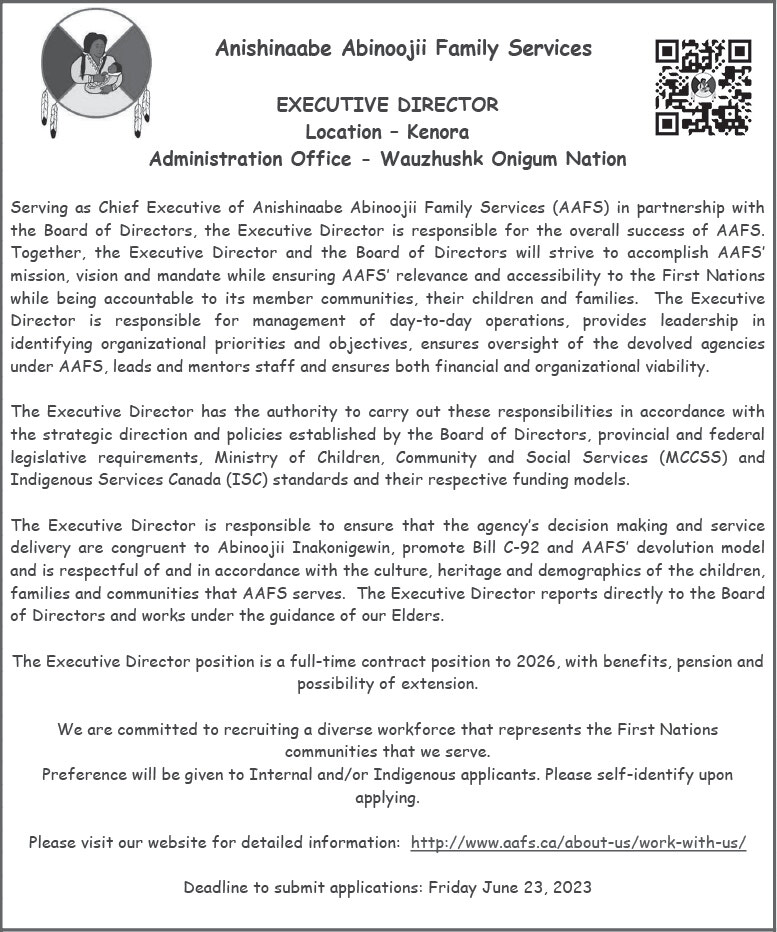 Anishinaabe Abinoojii Family Services

EXECUTIVE DIRECTOR
Location – Kenora
Administration Office - Wauzhushk Onigum Nation

Serving as Chief Executive of Anishinaabe Abinoojii Family Services (AAFS) in partnership with the Board of Directors, the Executive Director is responsible for the overall success of AAFS. Together, the Executive Director and the Board of Directors will strive to accomplish AAFS' mission, vision and mandate while ensuring AAFS' relevance and accessibility to the First Nations while being accountable to its member communities, their children and families. The Executive Director is responsible for management of day-to-day operations, provides leadership in identifying organizational priorities and objectives, ensures oversight of the devolved agencies under AAFS, leads and mentors staff and ensures both financial and organizational viability.

The Executive Director has the authority to carry out these responsibilities in accordance with the strategic direction and policies established by the Board of Directors, provincial and federal legislative requirements, Ministry of Children, Community and Social Services (MCCSS) and Indigenous Services Canada (ISC) standards and their respective funding models.

The Executive Director is responsible to ensure that the agency's decision making and service delivery are congruent to Abinoojii Inakonigewin, promote Bill C-92 and AAFS' devolution model and is respectful of and in accordance with the culture, heritage and demographics of the children, families and communities that AAFS serves. The Executive Director reports directly to the Board of Directors and works under the guidance of our Elders.

The Executive Director position is a full-time contract position to 2026, with benefits, pension and possibility of extension.

We are committed to recruiting a diverse workforce that represents the First Nations communities that we serve.
Preference will be given to Internal and/or Indigenous applicants. Please self-identify upon applying.

Please visit our website for detailed information: http://www.aafs.ca/about-us/work-with-us/

Deadline to submit applications: Friday June 23, 2023